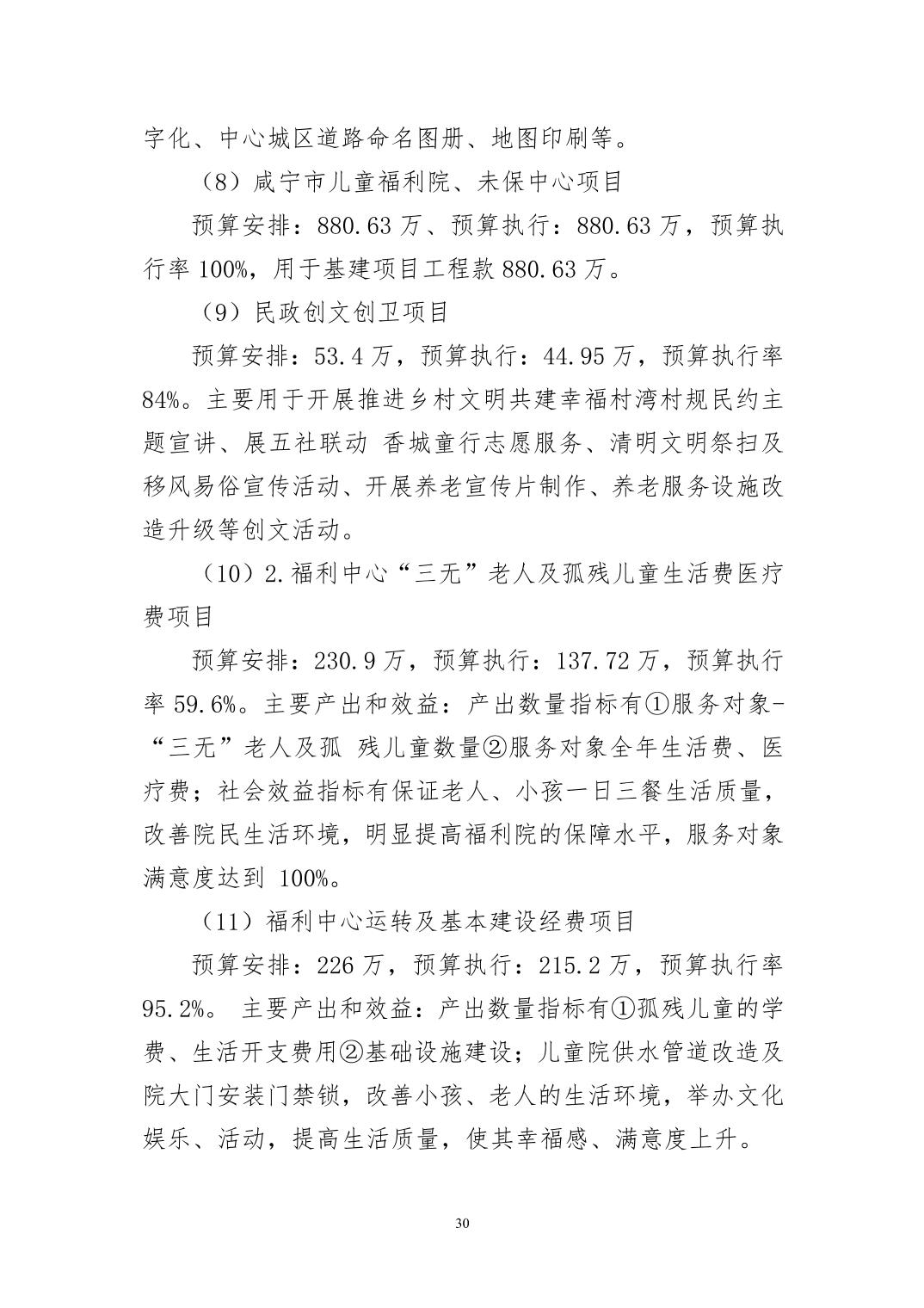 字化、中心城区道路命名图册、地图印刷等。

（8）咸宁市儿童福利院、未保中心项目

预算安排：880.63 万、预算执行：880.63 万，预算执行率 100%，用于基建项目工程款 880.63 万。

（9）民政创文创卫项目

预算安排：53.4 万，预算执行：44.95 万，预算执行率 84%。主要用于开展推进乡村文明共建幸福村湾村规民约主题宣讲、展五社联动 香城童行志愿服务、清明文明祭扫及移风易俗宣传活动、开展养老宣传片制作、养老服务设施改造升级等创文活动。

（10）2.福利中心“三无”老人及孤残儿童生活费医疗费项目

预算安排：230.9 万，预算执行：137.72 万，预算执行率 59.6%。主要产出和效益：产出数量指标有①服务对象-“三无”老人及孤 残儿童数量②服务对象全年生活费、医疗费；社会效益指标有保证老人、小孩一日三餐生活质量，改善院民生活环境，明显提高福利院的保障水平，服务对象满意度达到 100%。

（11）福利中心运转及基本建设经费项目

预算安排：226 万，预算执行：215.2 万，预算执行率 95.2%。 主要产出和效益：产出数量指标有①孤残儿童的学费、生活开支费用②基础设施建设；儿童院供水管道改造及院大门安装门禁锁，改善小孩、老人的生活环境，举办文化娱乐、活动，提高生活质量，使其幸福感、满意度上升。

30